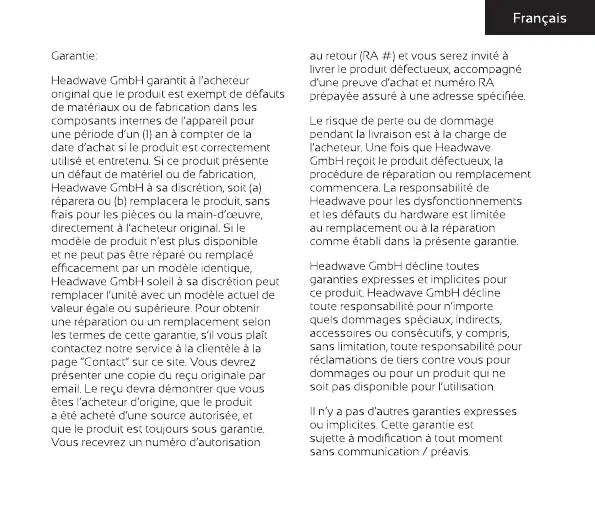 Français

Garantie:

Headwave GmbH garantit à l'acheteur original que le produit est exempt de défauts de matériaux ou de fabrication dans les composants internes de l'appareil pour une période d'un (1) an à compter de la date d'achat si le produit est correctement utilisé et entretenu. Si ce produit présente un défaut de matériel ou de fabrication, Headwave GmbH à sa discrétion, soit (a) réparera ou (b) remplacera le produit, sans frais pour les pièces ou la main-d'œuvre, directement à l'acheteur original. Si le modèle de produit n'est plus disponible et ne peut pas être réparé ou remplacé efficacement par un modèle identique, Headwave GmbH soleil à sa discrétion peut remplacer l'unité avec un modèle actuel de valeur égale ou supérieure. Pour obtenir une réparation ou un remplacement selon les termes de cette garantie, s'il vous plaît contactez notre service à la clientèle à la page "Contact" sur ce site. Vous devrez présenter une copie du reçu originale par email. Le reçu devra démontrer que vous êtes l'acheteur d'origine, que le produit a été acheté d'une source autorisée, et que le produit est toujours sous garantie. Vous recevrez un numéro d'autorisation au retour (RA #) et vous serez invité à livrer le produit défectueux, accompagné d'une preuve d'achat et numéro RA prépayée assuré à une adresse spécifiée.

Le risque de perte ou de dommage pendant la livraison est à la charge de l'acheteur. Une fois que Headwave GmbH reçoit le produit défectueux, la procédure de réparation ou remplacement commencera. La responsabilité de Headwave pour les dysfonctionnements et les défauts du hardware est limitée au remplacement ou à la réparation comme établi dans la présente garantie.

Headwave GmbH décline toutes garanties expresses et implicites pour ce produit. Headwave GmbH décline toute responsabilité pour n'importe quels dommages spéciaux, indirects, accessoires ou consécutifs, y compris, sans limitation, toute responsabilité pour réclamations de tiers contre vous pour dommages ou pour un produit qui ne soit pas disponible pour l'utilisation.

Il n'y a pas d'autres garanties expresses ou implicites. Cette garantie est sujette à modification à tout moment sans communication / préavis.